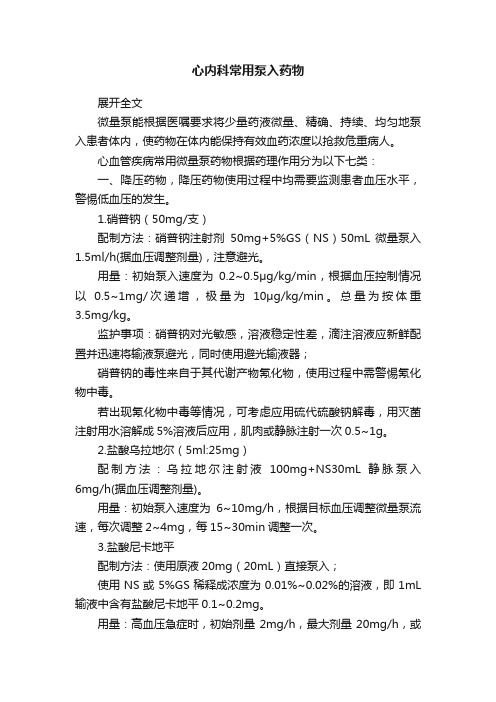 心内科常用泵入药物

展开全文

微量泵能根据医嘱要求将少量药液微量、精确、持续、均匀地泵入患者体内，使药物在体内能保持有效血药浓度以抢救危重病人。

心血管疾病常用微量泵药物根据药理作用分为以下七类：

一、降压药物，降压药物使用过程中均需要监测患者血压水平，警惕低血压的发生。

1.硝普钠（50mg/支）

配制方法：硝普钠注射剂 50mg+5%GS（NS）50mL 微量泵入 1.5ml/h(据血压调整剂量)，注意避光。

用量：初始泵入速度为 0.2~0.5μg/kg/min，根据血压控制情况以 0.5~1mg/次递增，极量为 10μg/kg/min。总量为按体重 3.5mg/kg。

监护事项：硝普钠对光敏感，溶液稳定性差，滴注溶液应新鲜配置并迅速将输液泵避光，同时使用避光输液器；

硝普钠的毒性来自于其代谢产物氰化物，使用过程中需警惕氰化物中毒。

若出现氰化物中毒等情况，可考虑应用硫代硫酸钠解毒，用灭菌注射用水溶解成 5%溶液后应用，肌肉或静脉注射一次 0.5~1g。

2.盐酸乌拉地尔（5ml:25mg）

配制方法：乌拉地尔注射液 100mg+NS30mL 静脉泵入 6mg/h(据血压调整剂量)。

用量：初始泵入速度为 6~10mg/h，根据目标血压调整微量泵流速，每次调整 2~4mg，每 15~30min 调整一次。

3.盐酸尼卡地平

配制方法：使用原液 20mg（20mL）直接泵入；

使用 NS 或 5%GS 稀释成浓度为 0.01%~0.02%的溶液，即 1mL 输液中含有盐酸尼卡地平 0.1~0.2mg。

用量：高血压急症时，初始剂量 2mg/h，最大剂量 20mg/h，或